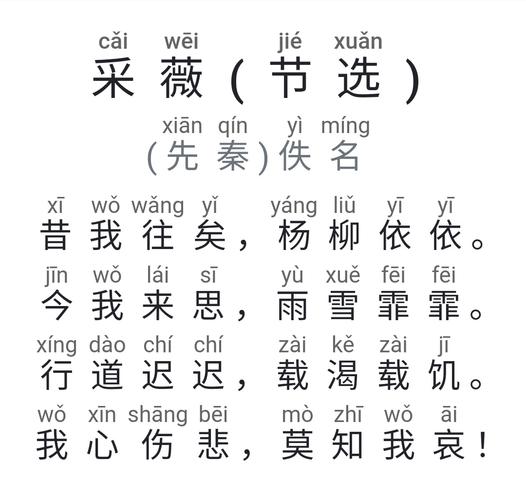 cǎi wēi jié xuǎn
采薇（节选）

xiān qín yì míng
（先秦）佚名

xī wǒ wǎng yǐ yáng liǔ yī yī
昔我往矣，杨柳依依。

jīn wǒ lái sī yù xuě fēi fēi
今我来思，雨雪霏霏。

xíng dào chí chí zài kě zài jī
行道迟迟，载渴载饥。

wǒ xīn shāng bēi mò zhī wǒ āi
我心伤悲，莫知我哀！